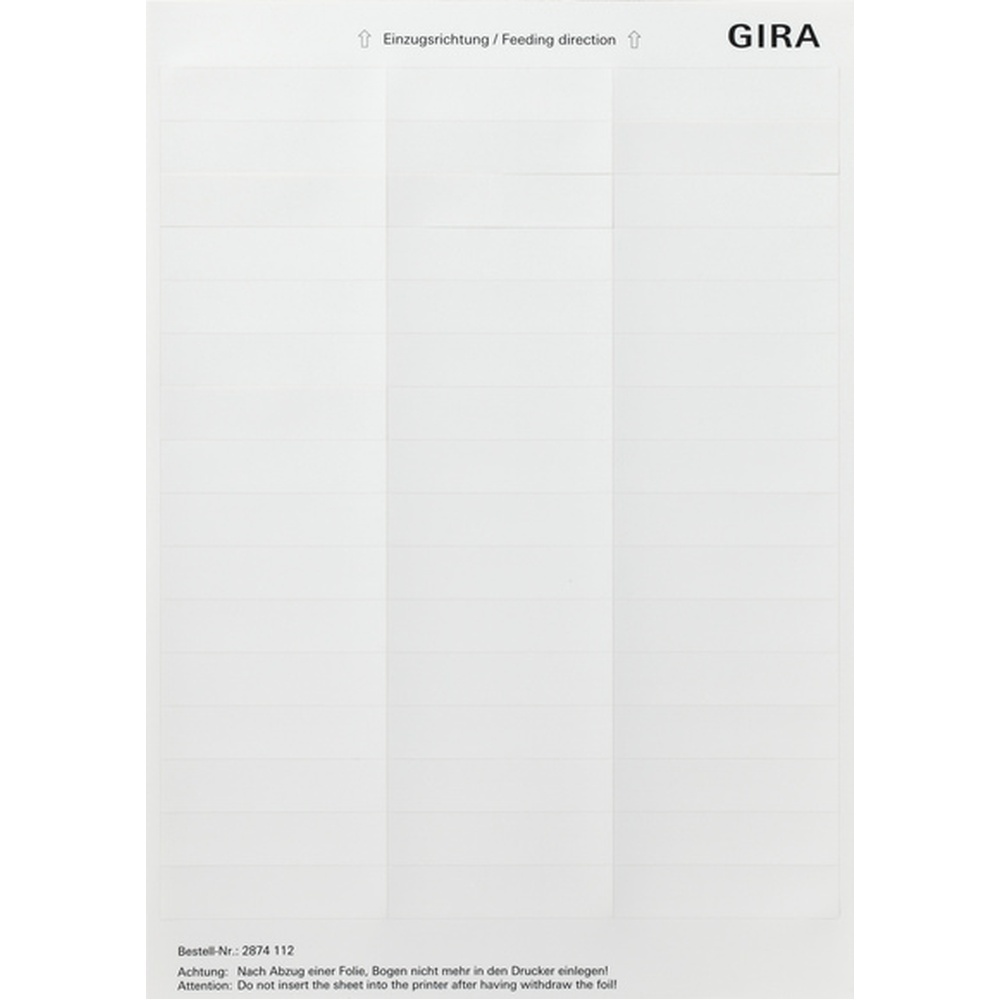 ⇧ Einzugsrichtung / Feeding direction ⇧

GIRA

Bestell-Nr.: 2874 112

Achtung: Nach Abzug einer Folie, Bogen nicht mehr in den Drucker einlegen!
Attention: Do not insert the sheet into the printer after having withdraw the foil!